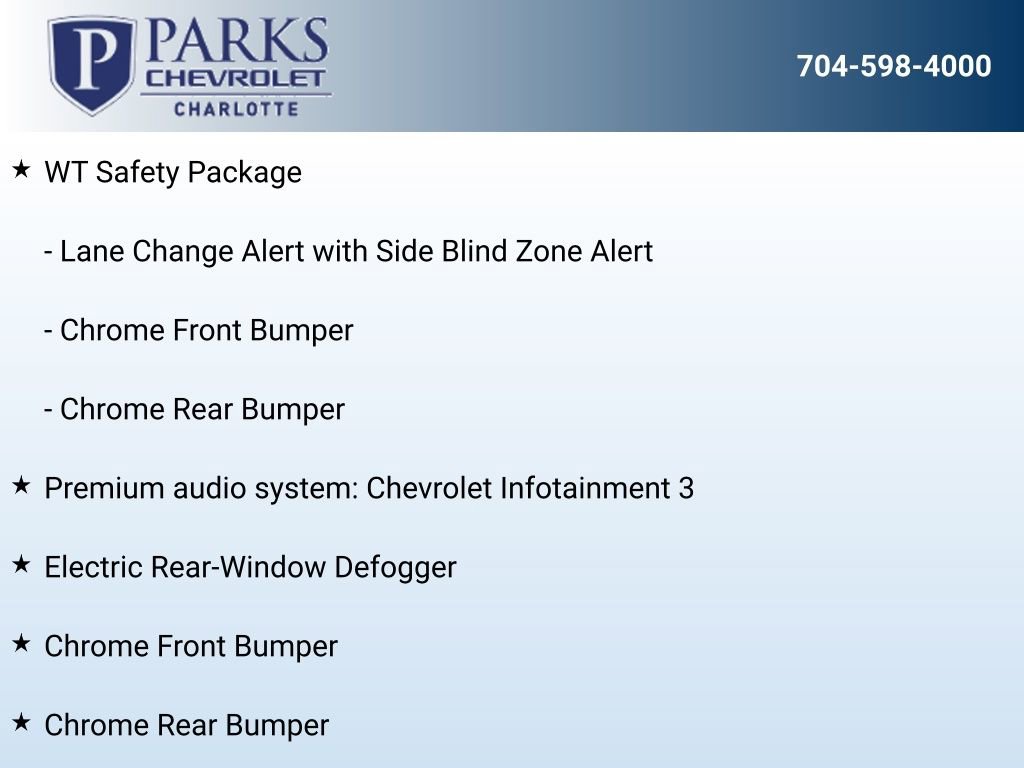 P PARKS
CHEVROLET
CHARLOTTE

704-598-4000

★ WT Safety Package

- Lane Change Alert with Side Blind Zone Alert

- Chrome Front Bumper

- Chrome Rear Bumper

★ Premium audio system: Chevrolet Infotainment 3

★ Electric Rear-Window Defogger

★ Chrome Front Bumper

★ Chrome Rear Bumper